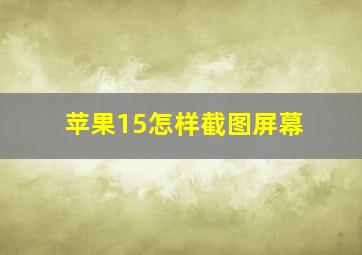 苹果15怎样截图屏幕